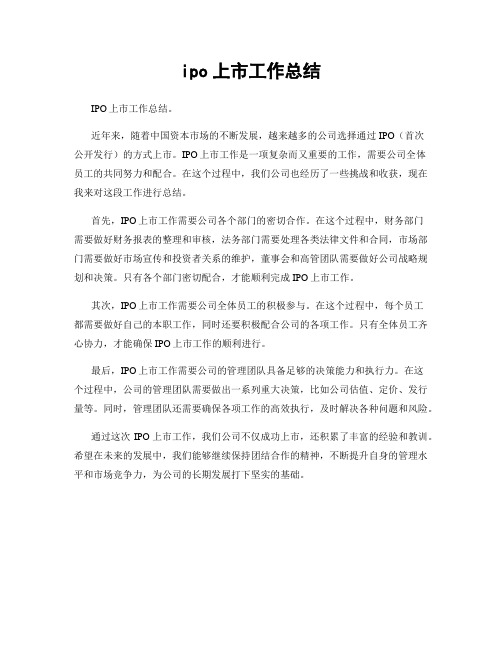 ipo上市工作总结

IPO上市工作总结。

近年来，随着中国资本市场的不断发展，越来越多的公司选择通过IPO（首次公开发行）的方式上市。IPO上市工作是一项复杂而又重要的工作，需要公司全体员工的共同努力和配合。在这个过程中，我们公司也经历了一些挑战和收获，现在我来对这段工作进行总结。

首先，IPO上市工作需要公司各个部门的密切合作。在这个过程中，财务部门需要做好财务报表的整理和审核，法务部门需要处理各类法律文件和合同，市场部门需要做好市场宣传和投资者关系的维护，董事会和高管团队需要做好公司战略规划和决策。只有各个部门密切配合，才能顺利完成IPO上市工作。

其次，IPO上市工作需要公司全体员工的积极参与。在这个过程中，每个员工都需要做好自己的本职工作，同时还要积极配合公司的各项工作。只有全体员工齐心协力，才能确保IPO上市工作的顺利进行。

最后，IPO上市工作需要公司的管理团队具备足够的决策能力和执行力。在这个过程中，公司的管理团队需要做出一系列重大决策，比如公司估值、定价、发行量等。同时，管理团队还需要确保各项工作的高效执行，及时解决各种问题和风险。

通过这次IPO上市工作，我们公司不仅成功上市，还积累了丰富的经验和教训。希望在未来的发展中，我们能够继续保持团结合作的精神，不断提升自身的管理水平和市场竞争力，为公司的长期发展打下坚实的基础。